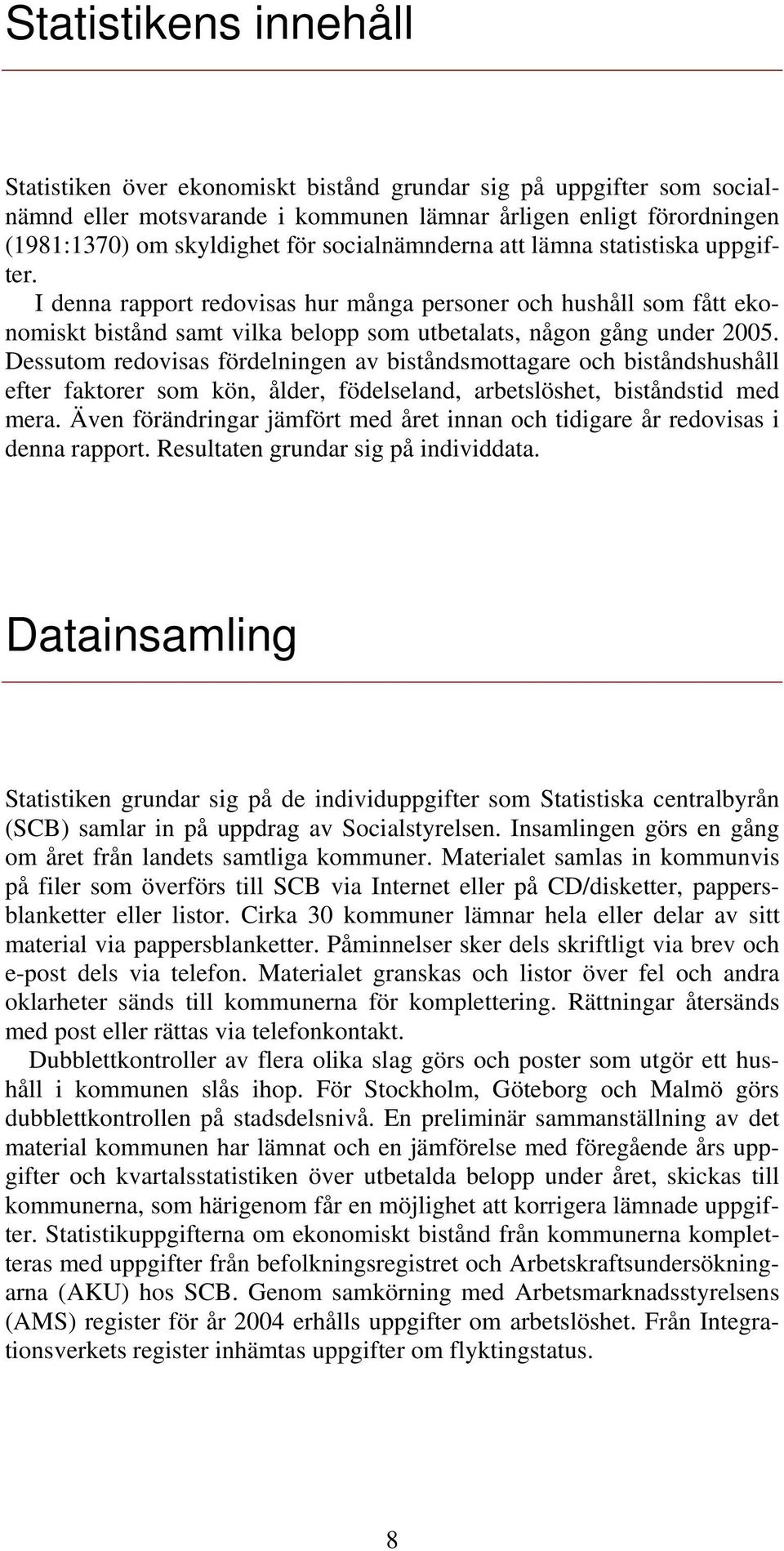 Statistikens innehåll

Statistiken över ekonomiskt bistånd grundar sig på uppgifter som socialnämnd eller motsvarande i kommunen lämnar årligen enligt förordningen (1981:1370) om skyldighet för socialnämnderna att lämna statistiska uppgifter.

I denna rapport redovisas hur många personer och hushåll som fått ekonomiskt bistånd samt vilka belopp som utbetalats, någon gång under 2005. Dessutom redovisas fördelningen av biståndsmottagare och biståndshushåll efter faktorer som kön, ålder, födelseland, arbetslöshet, biståndstid med mera. Även förändringar jämfört med året innan och tidigare år redovisas i denna rapport. Resultaten grundar sig på individdata.

Datainsamling

Statistiken grundar sig på de individuppgifter som Statistiska centralbyrån (SCB) samlar in på uppdrag av Socialstyrelsen. Insamlingen görs en gång om året från landets samtliga kommuner. Materialet samlas in kommunvis på filer som överförs till SCB via Internet eller på CD/disketter, pappersblanketter eller listor. Cirka 30 kommuner lämnar hela eller delar av sitt material via pappersblanketter. Påminnelser sker dels skriftligt via brev och e-post dels via telefon. Materialet granskas och listor över fel och andra oklarheter sänds till kommunerna för komplettering. Rättningar återsänds med post eller rättas via telefonkontakt.

Dubblettkontroller av flera olika slag görs och poster som utgör ett hushåll i kommunen slås ihop. För Stockholm, Göteborg och Malmö görs dubblettkontrollen på stadsdelsnivå. En preliminär sammanställning av det material kommunen har lämnat och en jämförelse med föregående års uppgifter och kvartalsstatistiken över utbetalda belopp under året, skickas till kommunerna, som härigenom får en möjlighet att korrigera lämnade uppgifter. Statistikuppgifterna om ekonomiskt bistånd från kommunerna kompletteras med uppgifter från befolkningsregistret och Arbetskraftsundersökningarna (AKU) hos SCB. Genom samkörning med Arbetsmarknadsstyrelsens (AMS) register för år 2004 erhålls uppgifter om arbetslöshet. Från Integrationsverkets register inhämtas uppgifter om flyktingstatus.

8